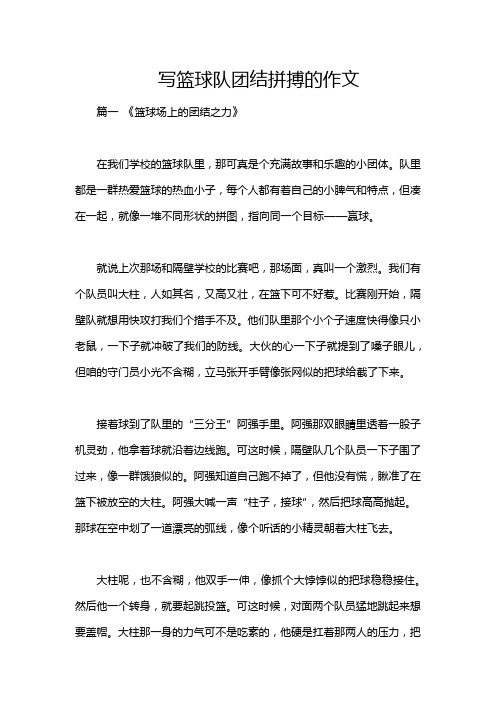 写篮球队团结拼搏的作文

篇一 《篮球场上的团结之力》

在我们学校的篮球队里，那可真是个充满故事和乐趣的小团体。队里都是一群热爱篮球的热血小子，每个人都有着自己的小脾气和特点，但凑在一起，就像一堆不同形状的拼图，指向同一个目标——赢球。

就说上次那场和隔壁学校的比赛吧，那场面，真叫一个激烈。我们有个队员叫大柱，人如其名，又高又壮，在篮下可不好惹。比赛刚开始，隔壁队就想用快攻打我们个措手不及。他们队里那个小个子速度快得像只小老鼠，一下子就冲破了我们的防线。大伙的心一下子就提到了嗓子眼儿，但咱的守门员小光不含糊，立马张开手臂像张网似的把球给截了下来。

接着球到了队里的“三分王”阿强手里。阿强那双眼睛里透着一股子机灵劲，他拿着球就沿着边线跑。可这时候，隔壁队几个队员一下子围了过来，像一群饿狼似的。阿强知道自己跑不掉了，但他没有慌，瞅准了在篮下被放空的大柱。阿强大喊一声“柱子，接球”，然后把球高高抛起。那球在空中划了一道漂亮的弧线，像个听话的小精灵朝着大柱飞去。

大柱呢，也不含糊，他双手一伸，像抓个大饽饽似的把球稳稳接住。然后他一个转身，就要起跳投篮。可这时候，对面两个队员猛地跳起来想要盖帽。大柱那一身的力气可不是吃素的，他硬是扛着那两人的压力，把